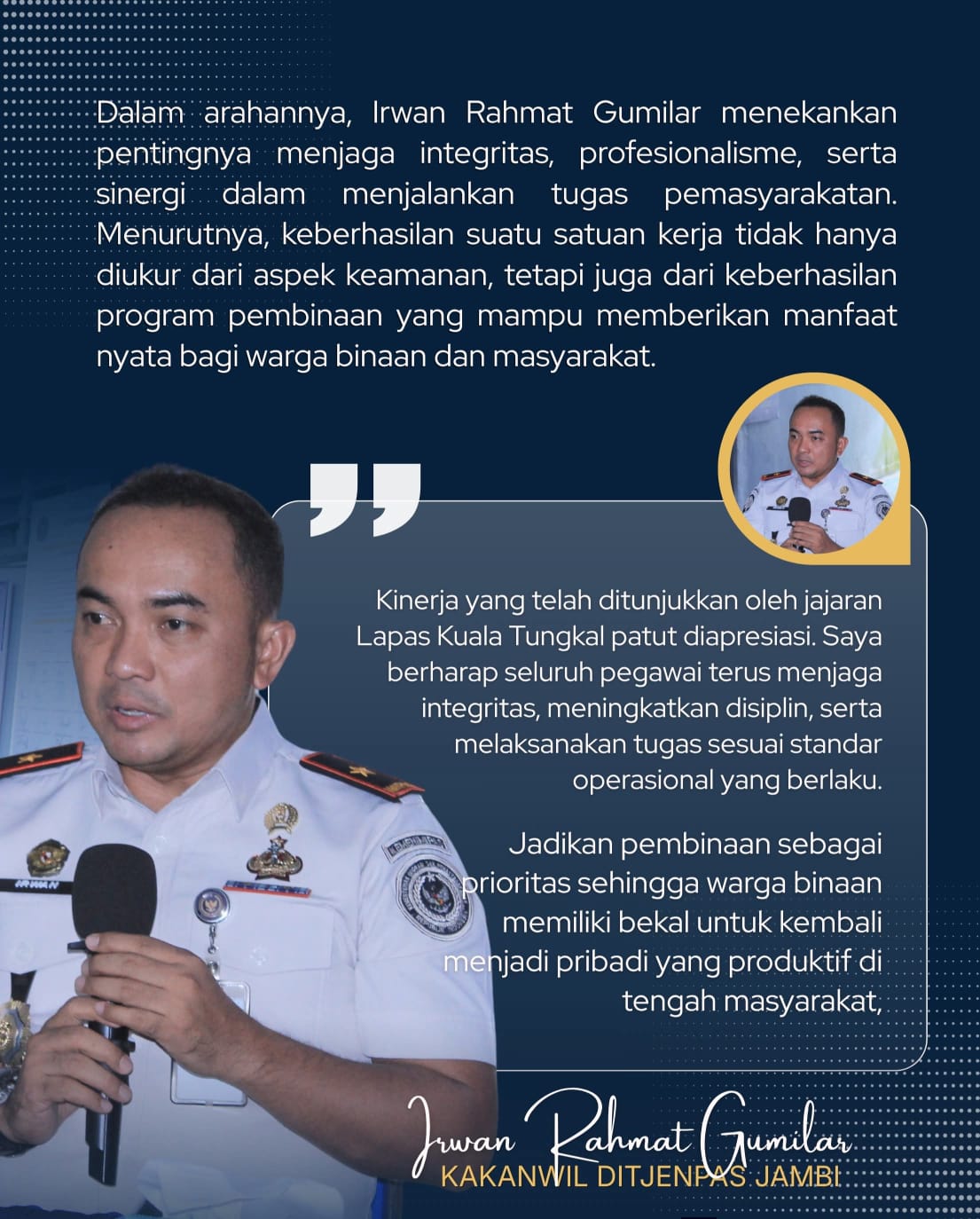 Dalam arahannya, Irwan Rahmat Gumilar menekankan pentingnya menjaga integritas, profesionalisme, serta sinergi dalam menjalankan tugas pemasyarakatan. Menurutnya, keberhasilan suatu satuan kerja tidak hanya diukur dari aspek keamanan, tetapi juga dari keberhasilan program pembinaan yang mampu memberikan manfaat nyata bagi warga binaan dan masyarakat.

Kinerja yang telah ditunjukkan oleh jajaran Lapas Kuala Tungkal patut diapresiasi. Saya berharap seluruh pegawai terus menjaga integritas, meningkatkan disiplin, serta melaksanakan tugas sesuai standar operasional yang berlaku.

Jadikan pembinaan sebagai prioritas sehingga warga binaan memiliki bekal untuk kembali menjadi pribadi yang produktif di tengah masyarakat,

Irwan Rahmat Gumilar
KAKANWIL DITJENPAS JAMBI